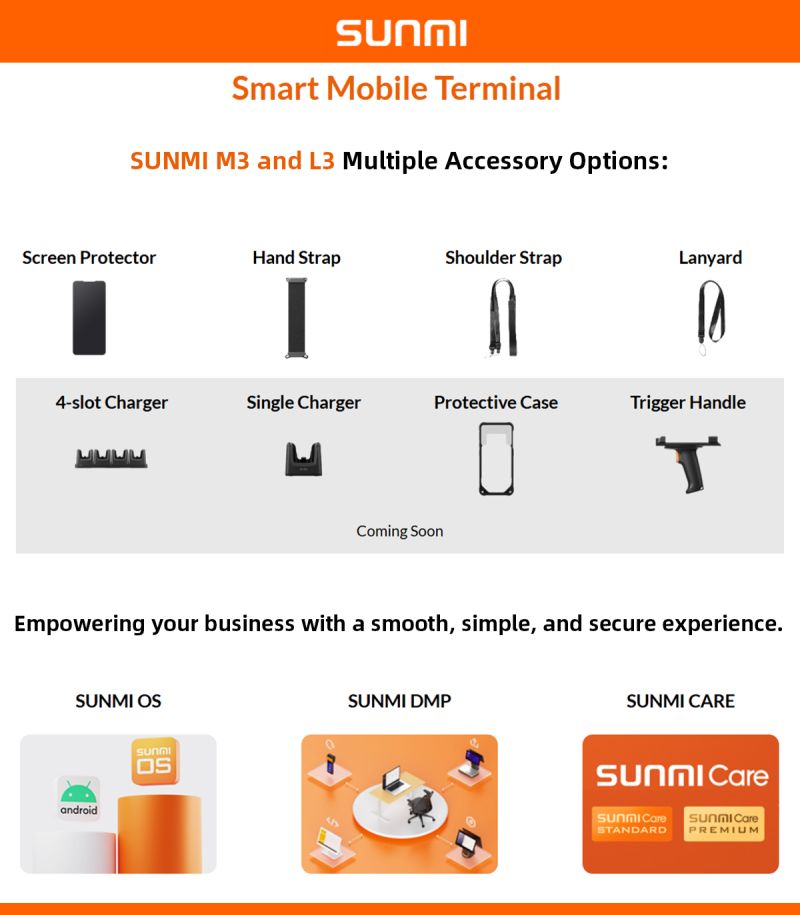 SUNMI

Smart Mobile Terminal

SUNMI M3 and L3 Multiple Accessory Options:

Screen Protector

Hand Strap

Shoulder Strap

Lanyard

4-slot Charger

Single Charger

Protective Case

Trigger Handle

Coming Soon

Empowering your business with a smooth, simple, and secure experience.

SUNMI OS

SUNMI DMP

SUNMI CARE

SUNMI OS

android

SUNMI Care

SUNMI Care STANDARD

SUNMI Care PREMIUM